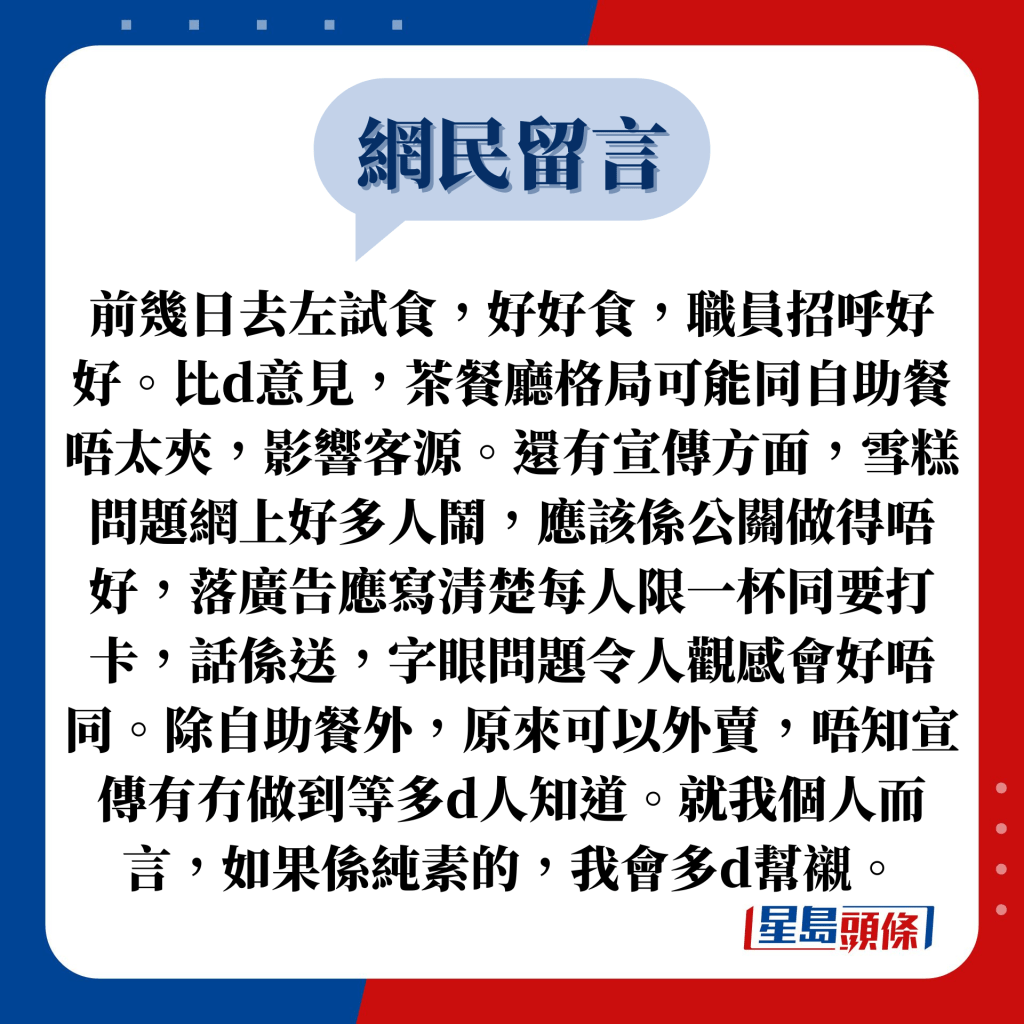 網民留言

前幾日去左試食，好好食，職員招呼好好。比d意見，茶餐廳格局可能同自助餐唔太夾，影響客源。還有宣傳方面，雪糕問題網上好多人鬧，應該係公關做得唔好，落廣告應寫清楚每人限一杯同要打卡，話係送，字眼問題令人觀感會好唔同。除自助餐外，原來可以外賣，唔知宣傳有冇做到等多d人知道。就我個人而言，如果係純素的，我會多d幫襯。

星島頭條